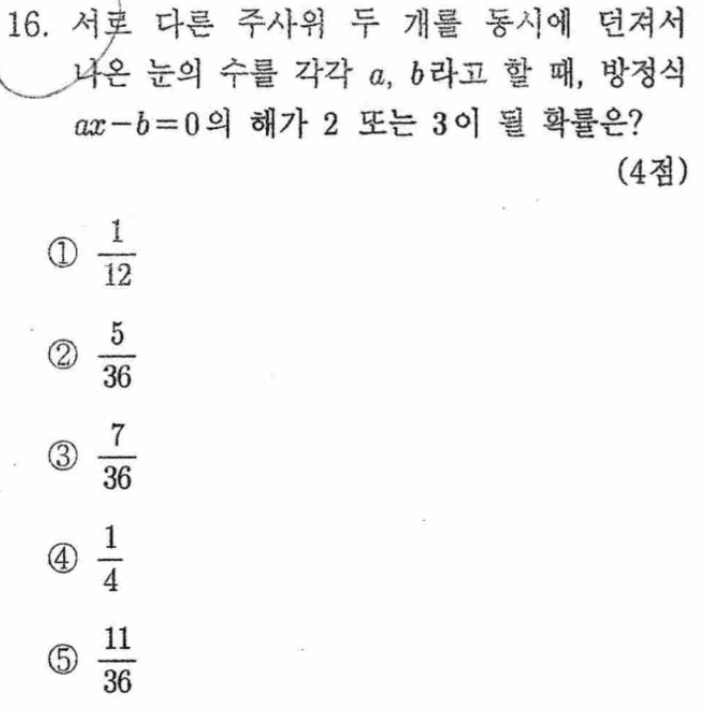 16. 서로 다른 주사위 두 개를 동시에 던져서 나온 눈의 수를 각각 $a$, $b$라고 할 때, 방정식 $ax-b=0$의 해가 2 또는 3이 될 확률은?

(4점)

① $\frac{1}{12}$

② $\frac{5}{36}$

③ $\frac{7}{36}$

④ $\frac{1}{4}$

⑤ $\frac{11}{36}$